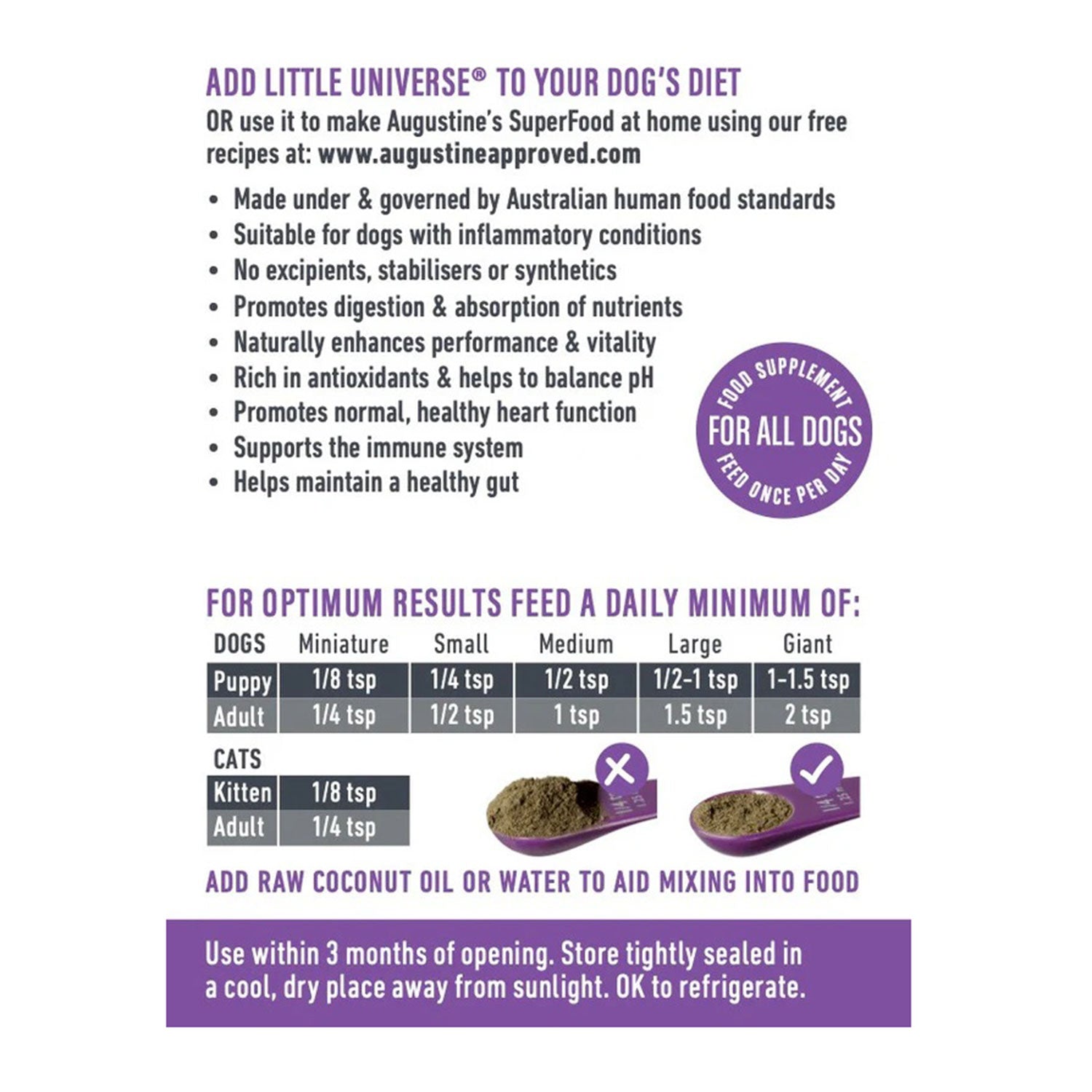 ADD LITTLE UNIVERSE® TO YOUR DOG'S DIET
OR use it to make Augustine's SuperFood at home using our free recipes at: www.augustineapproved.com

• Made under & governed by Australian human food standards
• Suitable for dogs with inflammatory conditions
• No excipients, stabilisers or synthetics
• Promotes digestion & absorption of nutrients
• Naturally enhances performance & vitality
• Rich in antioxidants & helps to balance pH
• Promotes normal, healthy heart function
• Supports the immune system
• Helps maintain a healthy gut

FOOD SUPPLEMENT
FOR ALL DOGS
FEED ONCE PER DAY

FOR OPTIMUM RESULTS FEED A DAILY MINIMUM OF:

| DOGS | Miniature | Small | Medium | Large | Giant |
|---|---|---|---|---|---|
| Puppy | 1/8 tsp | 1/4 tsp | 1/2 tsp | 1/2-1 tsp | 1-1.5 tsp |
| Adult | 1/4 tsp | 1/2 tsp | 1 tsp | 1.5 tsp | 2 tsp |

| CATS | |
|---|---|
| Kitten | 1/8 tsp |
| Adult | 1/4 tsp |

ADD RAW COCONUT OIL OR WATER TO AID MIXING INTO FOOD

Use within 3 months of opening. Store tightly sealed in a cool, dry place away from sunlight. OK to refrigerate.